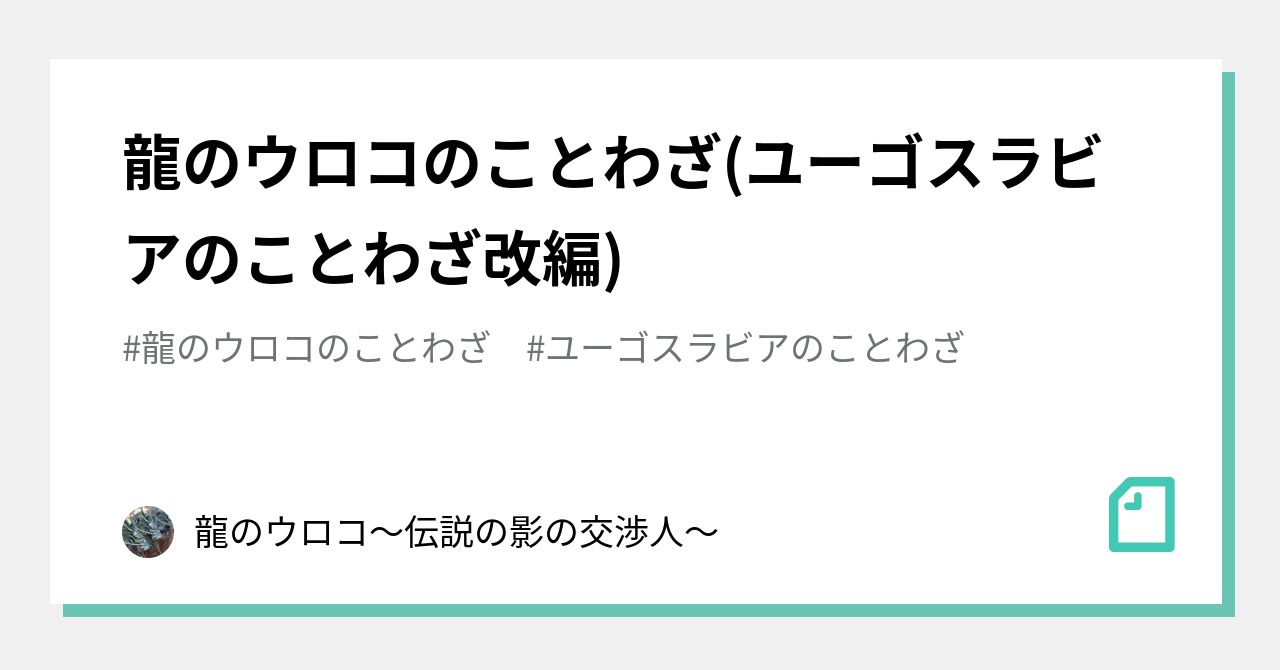 龍のウロコのことわざ(ユーゴスラビアのことわざ改編)

#龍のウロコのことわざ　#ユーゴスラビアのことわざ

龍のウロコ〜伝説の影の交渉人〜